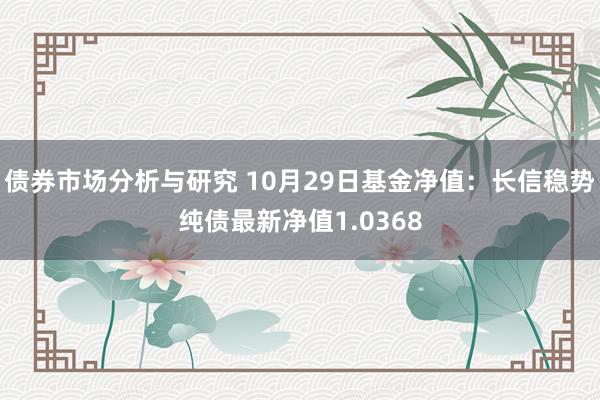 债券市场分析与研究 10月29日基金净值：长信稳势纯债最新净值1.0368